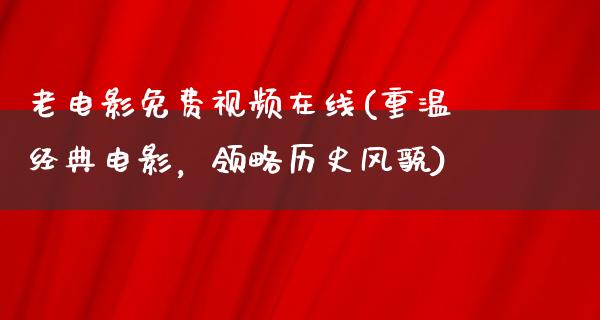 老电影免费视频在线(重温经典电影，领略历史风貌)